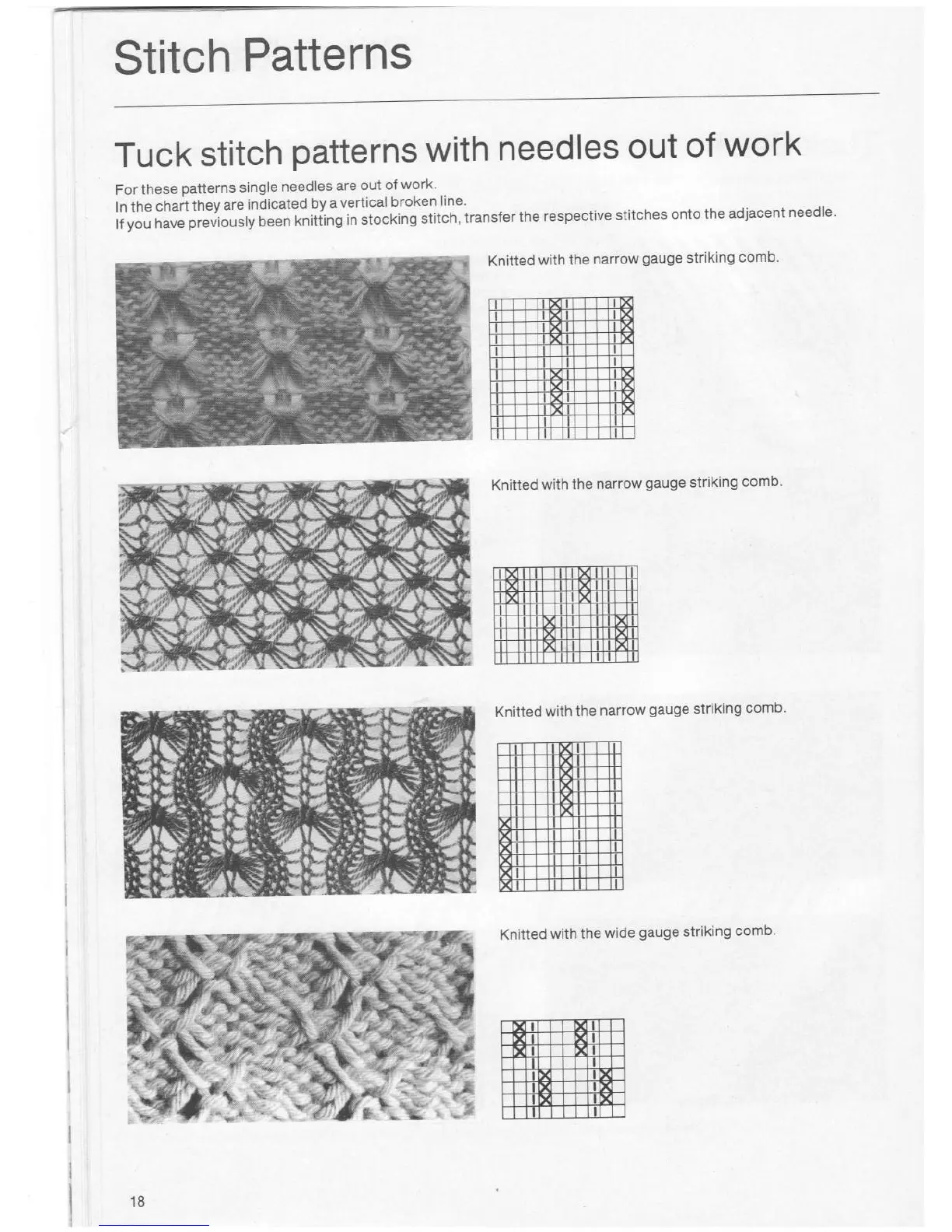 Stitch Patterns

Tuck stitch patterns with needles out of work

For these patterns single needles are out of work.
In the chart they are indicated by a vertical broken line.
If you have previously been knitting in stocking stitch, transfer the respective stitches onto the adjacent needle.

Knitted with the narrow gauge striking comb.

Knitted with the narrow gauge striking comb.

Knitted with the narrow gauge striking comb.

Knitted with the wide gauge striking comb.

18